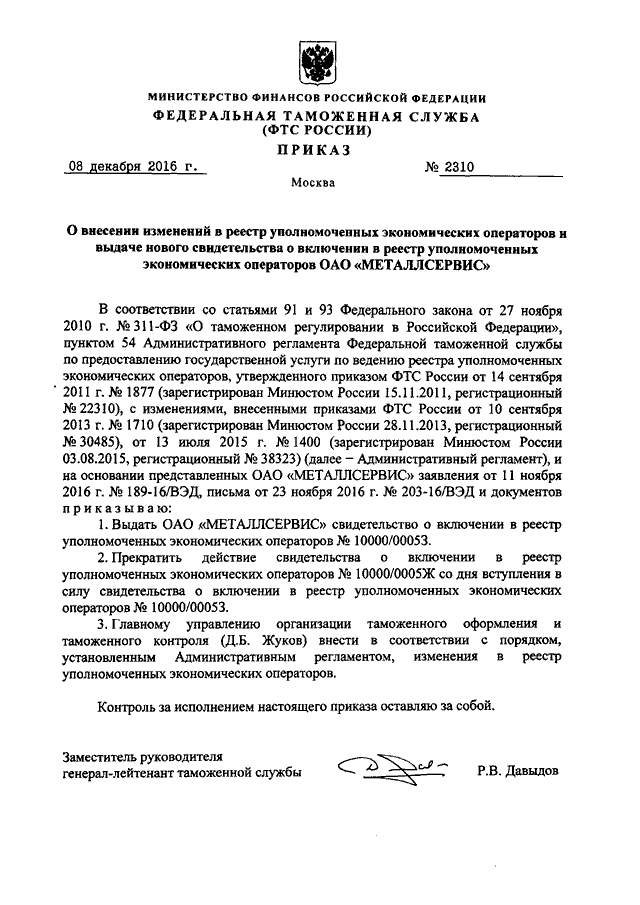 МИНИСТЕРСТВО ФИНАНСОВ РОССИЙСКОЙ ФЕДЕРАЦИИ
ФЕДЕРАЛЬНАЯ ТАМОЖЕННАЯ СЛУЖБА
(ФТС РОССИИ)
ПРИКАЗ

08 декабря 2016 г. № 2310

Москва

О внесении изменений в реестр уполномоченных экономических операторов и выдаче нового свидетельства о включении в реестр уполномоченных экономических операторов ОАО «МЕТАЛЛСЕРВИС»

В соответствии со статьями 91 и 93 Федерального закона от 27 ноября 2010 г. № 311-ФЗ «О таможенном регулировании в Российской Федерации», пунктом 54 Административного регламента Федеральной таможенной службы по предоставлению государственной услуги по ведению реестра уполномоченных экономических операторов, утвержденного приказом ФТС России от 14 сентября 2011 г. № 1877 (зарегистрирован Минюстом России 15.11.2011, регистрационный № 22310), с изменениями, внесенными приказами ФТС России от 10 сентября 2013 г. № 1710 (зарегистрирован Минюстом России 28.11.2013, регистрационный № 30485), от 13 июля 2015 г. № 1400 (зарегистрирован Минюстом России 03.08.2015, регистрационный № 38323) (далее – Административный регламент), и на основании представленных ОАО «МЕТАЛЛСЕРВИС» заявления от 11 ноября 2016 г. № 189-16/ВЭД, письма от 23 ноября 2016 г. № 203-16/ВЭД и документов приказываю:

1. Выдать ОАО «МЕТАЛЛСЕРВИС» свидетельство о включении в реестр уполномоченных экономических операторов № 10000/00053.

2. Прекратить действие свидетельства о включении в реестр уполномоченных экономических операторов № 10000/0005Ж со дня вступления в силу свидетельства о включении в реестр уполномоченных экономических операторов № 10000/00053.

3. Главному управлению организации таможенного оформления и таможенного контроля (Д.Б. Жуков) внести в соответствии с порядком, установленным Административным регламентом, изменения в реестр уполномоченных экономических операторов.

Контроль за исполнением настоящего приказа оставляю за собой.

Заместитель руководителя
генерал-лейтенант таможенной службы Р.В. Давыдов